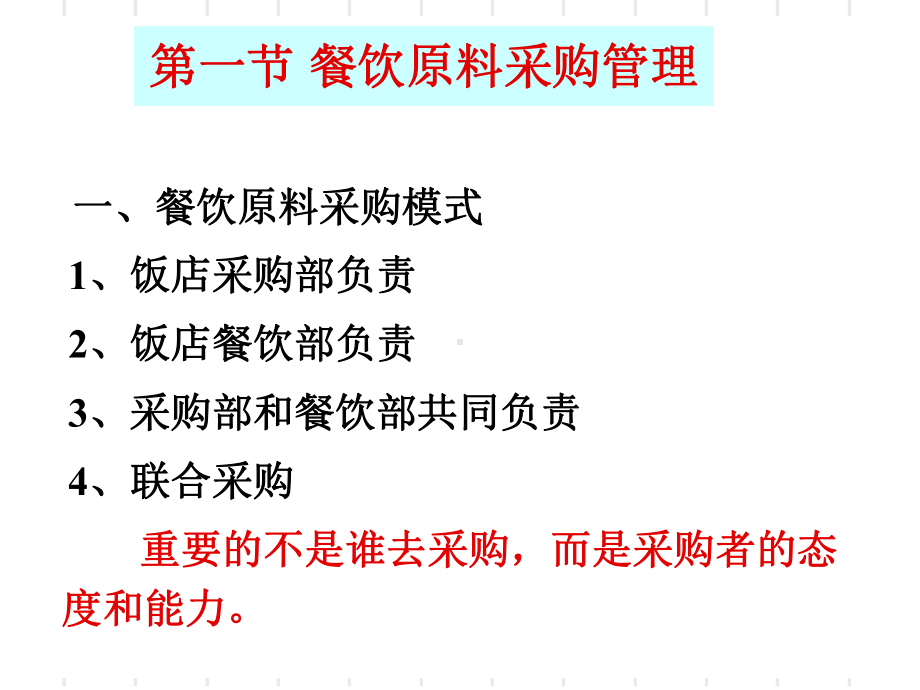 第一节 餐饮原料采购管理

一、餐饮原料采购模式

1、饭店采购部负责

2、饭店餐饮部负责

3、采购部和餐饮部共同负责

4、联合采购

重要的不是谁去采购，而是采购者的态度和能力。